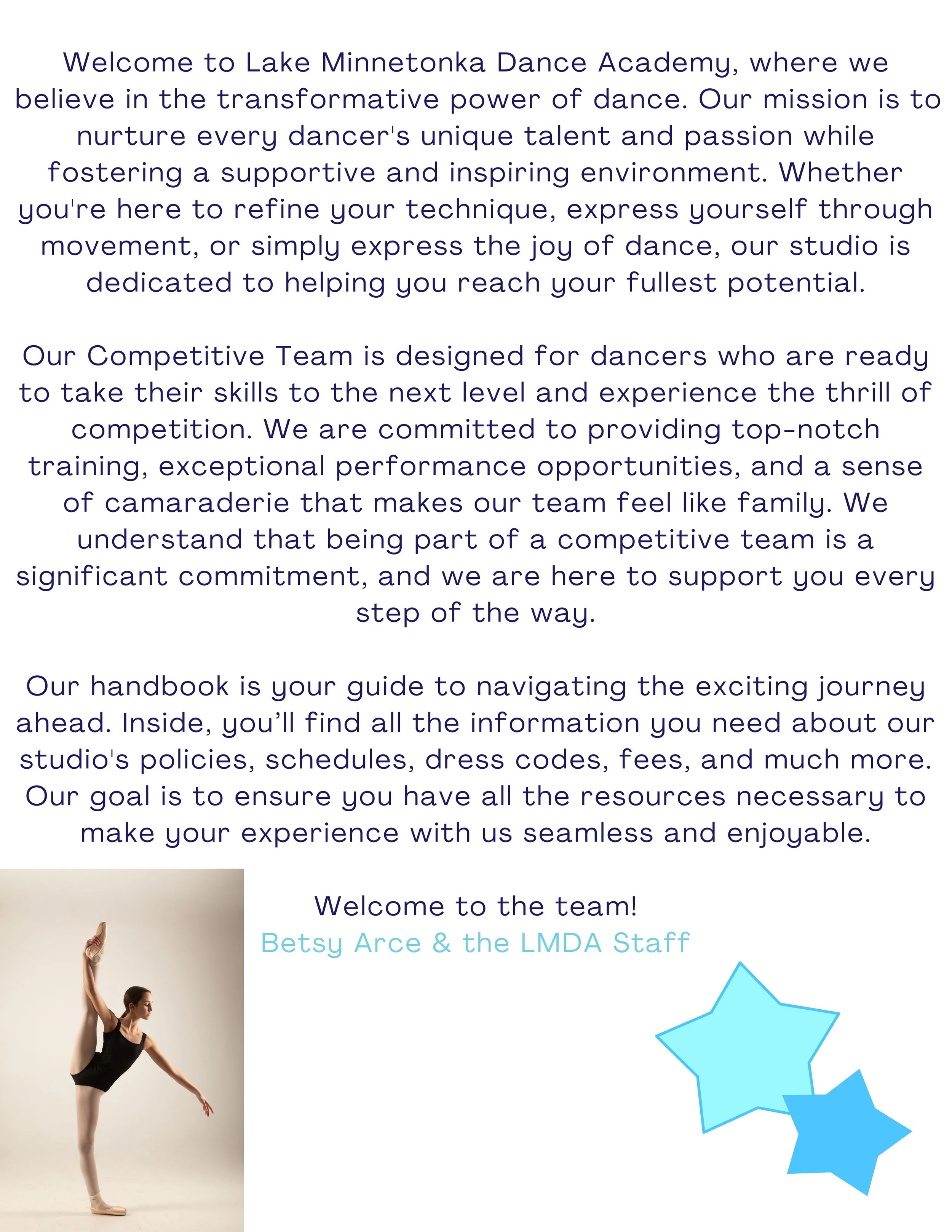 Welcome to Lake Minnetonka Dance Academy, where we believe in the transformative power of dance. Our mission is to nurture every dancer's unique talent and passion while fostering a supportive and inspiring environment. Whether you're here to refine your technique, express yourself through movement, or simply express the joy of dance, our studio is dedicated to helping you reach your fullest potential.

Our Competitive Team is designed for dancers who are ready to take their skills to the next level and experience the thrill of competition. We are committed to providing top-notch training, exceptional performance opportunities, and a sense of camaraderie that makes our team feel like family. We understand that being part of a competitive team is a significant commitment, and we are here to support you every step of the way.

Our handbook is your guide to navigating the exciting journey ahead. Inside, you'll find all the information you need about our studio's policies, schedules, dress codes, fees, and much more. Our goal is to ensure you have all the resources necessary to make your experience with us seamless and enjoyable.

Welcome to the team!
Betsy Arce & the LMDA Staff